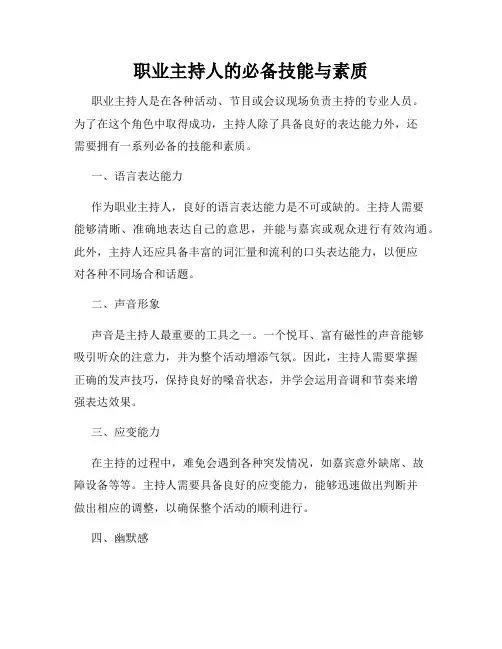 职业主持人的必备技能与素质

职业主持人是在各种活动、节目或会议现场负责主持的专业人员。为了在这个角色中取得成功，主持人除了具备良好的表达能力外，还需要拥有一系列必备的技能和素质。

一、语言表达能力

作为职业主持人，良好的语言表达能力是不可或缺的。主持人需要能够清晰、准确地表达自己的意思，并能与嘉宾或观众进行有效沟通。此外，主持人还应具备丰富的词汇量和流利的口头表达能力，以便应对各种不同场合和话题。

二、声音形象

声音是主持人最重要的工具之一。一个悦耳、富有磁性的声音能够吸引听众的注意力，并为整个活动增添气氛。因此，主持人需要掌握正确的发声技巧，保持良好的嗓音状态，并学会运用音调和节奏来增强表达效果。

三、应变能力

在主持的过程中，难免会遇到各种突发情况，如嘉宾意外缺席、故障设备等等。主持人需要具备良好的应变能力，能够迅速做出判断并做出相应的调整，以确保整个活动的顺利进行。

四、幽默感